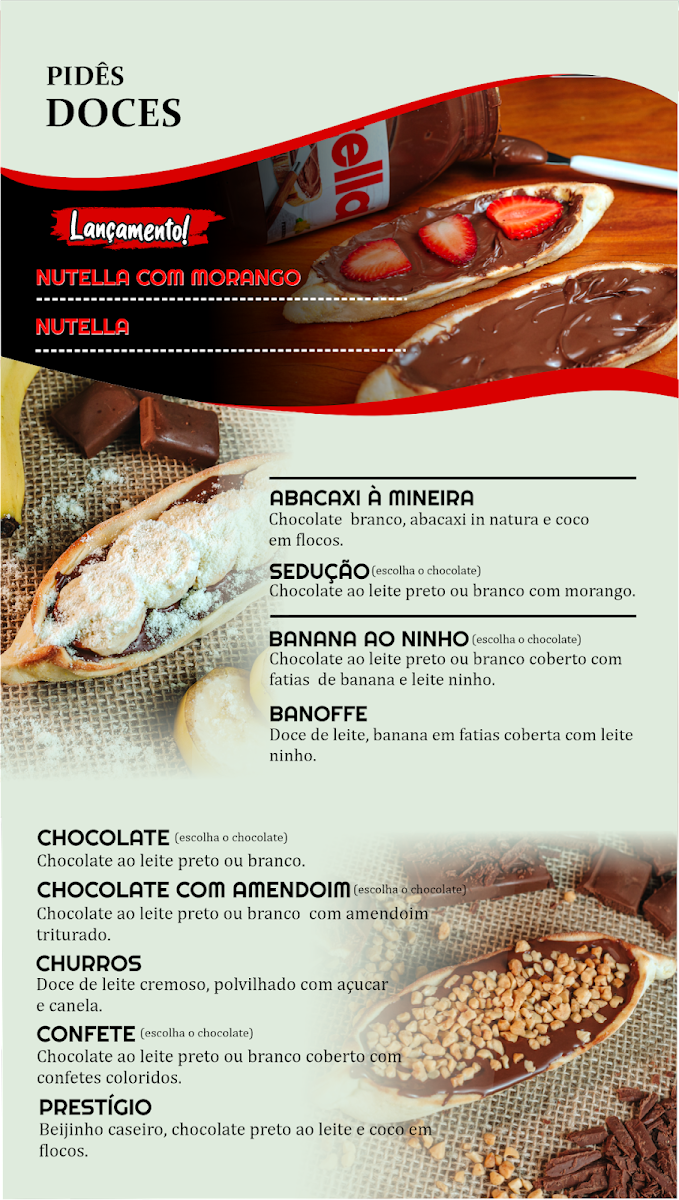 PIDÊS
DOCES

Lançamento!

NUTELLA COM MORANGO

NUTELLA

ABACAXI À MINEIRA
Chocolate branco, abacaxi in natura e coco em flocos.

SEDUÇÃO (escolha o chocolate)
Chocolate ao leite preto ou branco com morango.

BANANA AO NINHO (escolha o chocolate)
Chocolate ao leite preto ou branco coberto com fatias de banana e leite ninho.

BANOFFE
Doce de leite, banana em fatias coberta com leite ninho.

CHOCOLATE (escolha o chocolate)
Chocolate ao leite preto ou branco.

CHOCOLATE COM AMENDOIM (escolha o chocolate)
Chocolate ao leite preto ou branco com amendoim triturado.

CHURROS
Doce de leite cremoso, polvilhado com açucar e canela.

CONFETE (escolha o chocolate)
Chocolate ao leite preto ou branco coberto com confetes coloridos.

PRESTÍGIO
Beijinho caseiro, chocolate preto ao leite e coco em flocos.